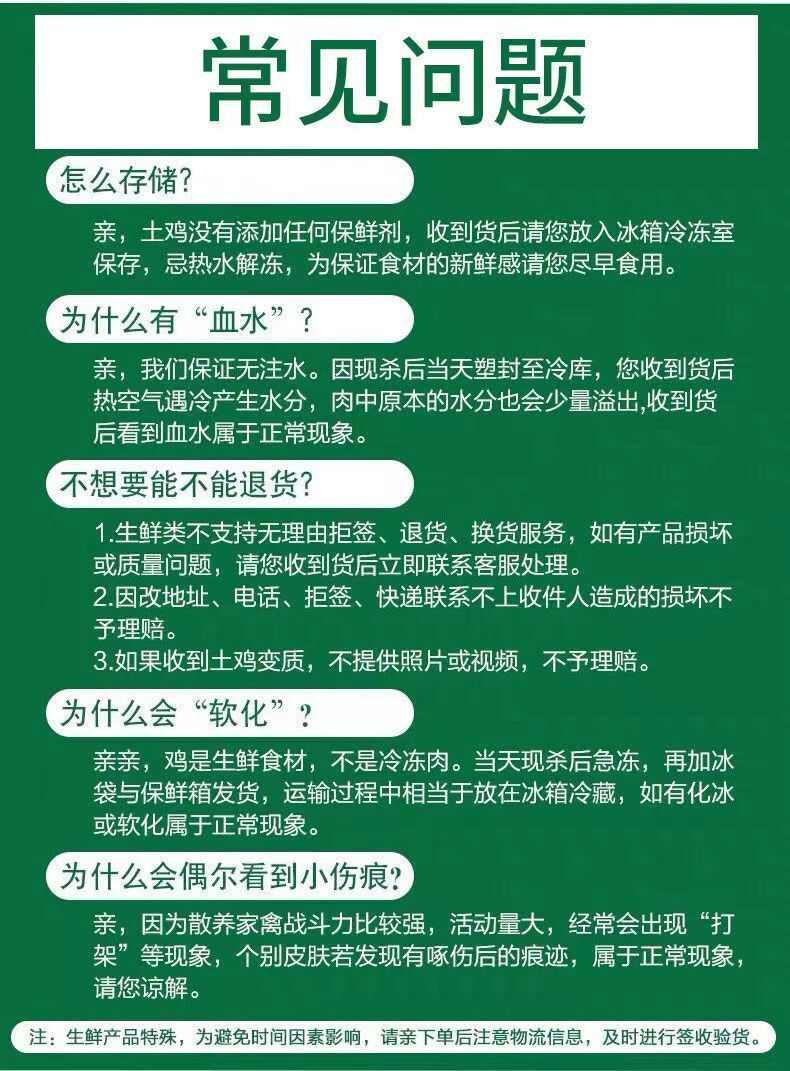 常见问题

怎么存储?

亲，土鸡没有添加任何保鲜剂，收到货后请您放入冰箱冷冻室保存，忌热水解冻，为保证食材的新鲜感请您尽早食用。

为什么有“血水”?

亲，我们保证无注水。因现杀后当天塑封至冷库，您收到货后热空气遇冷产生水分，肉中原本的水分也会少量溢出,收到货后看到血水属于正常现象。

不想要能不能退货?

1.生鲜类不支持无理由拒签、退货、换货服务，如有产品损坏或质量问题，请您收到货后立即联系客服处理。
2.因改地址、电话、拒签、快递联系不上收件人造成的损坏不予理赔。
3.如果收到土鸡变质，不提供照片或视频，不予理赔。

为什么会“软化”?

亲亲，鸡是生鲜食材，不是冷冻肉。当天现杀后急冻，再加冰袋与保鲜箱发货，运输过程中相当于放在冰箱冷藏，如有化冰或软化属于正常现象。

为什么会偶尔看到小伤痕?

亲，因为散养家禽战斗力比较强，活动量大，经常会出现“打架”等现象，个别皮肤若发现有啄伤后的痕迹，属于正常现象，请您谅解。

注：生鲜产品特殊，为避免时间因素影响，请亲下单后注意物流信息，及时进行签收验货。